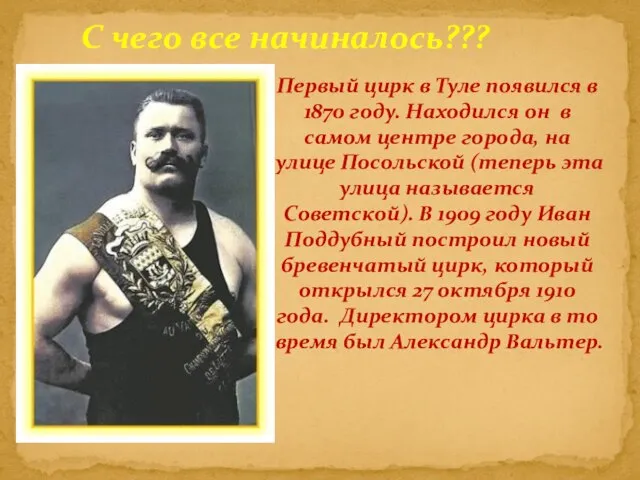 С чего все начиналось???

Первый цирк в Туле появился в 1870 году. Находился он в самом центре города, на улице Посольской (теперь эта улица называется Советской). В 1909 году Иван Поддубный построил новый бревенчатый цирк, который открылся 27 октября 1910 года. Директором цирка в то время был Александр Вальтер.